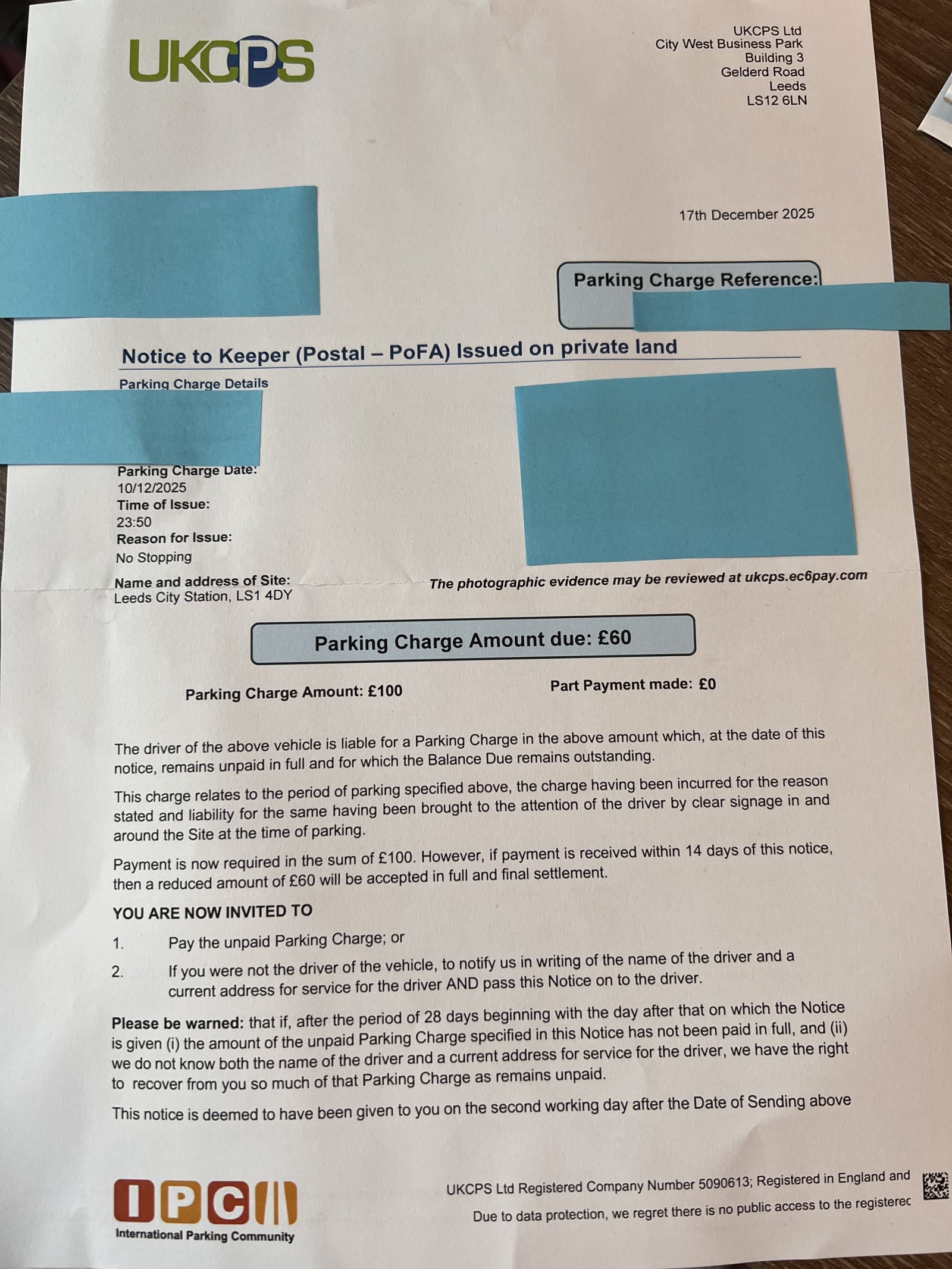 UKCPS

UKCPS Ltd
City West Business Park
Building 3
Gelderd Road
Leeds
LS12 6LN

17th December 2025

Parking Charge Reference:

Notice to Keeper (Postal – PoFA) Issued on private land

Parking Charge Details

Parking Charge Date:
10/12/2025
Time of Issue:
23:50
Reason for Issue:
No Stopping

Name and address of Site:
Leeds City Station, LS1 4DY

The photographic evidence may be reviewed at ukcps.ec6pay.com

Parking Charge Amount due: £60

Parking Charge Amount: £100

Part Payment made: £0

The driver of the above vehicle is liable for a Parking Charge in the above amount which, at the date of this notice, remains unpaid in full and for which the Balance Due remains outstanding.

This charge relates to the period of parking specified above, the charge having been incurred for the reason stated and liability for the same having been brought to the attention of the driver by clear signage in and around the Site at the time of parking.

Payment is now required in the sum of £100. However, if payment is received within 14 days of this notice, then a reduced amount of £60 will be accepted in full and final settlement.

YOU ARE NOW INVITED TO

1. Pay the unpaid Parking Charge; or

2. If you were not the driver of the vehicle, to notify us in writing of the name of the driver and a current address for service for the driver AND pass this Notice on to the driver.

Please be warned: that if, after the period of 28 days beginning with the day after that on which the Notice is given (i) the amount of the unpaid Parking Charge specified in this Notice has not been paid in full, and (ii) we do not know both the name of the driver and a current address for service for the driver, we have the right to recover from you so much of that Parking Charge as remains unpaid.

This notice is deemed to have been given to you on the second working day after the Date of Sending above

IPC
International Parking Community

UKCPS Ltd Registered Company Number 5090613; Registered in England and

Due to data protection, we regret there is no public access to the registerec